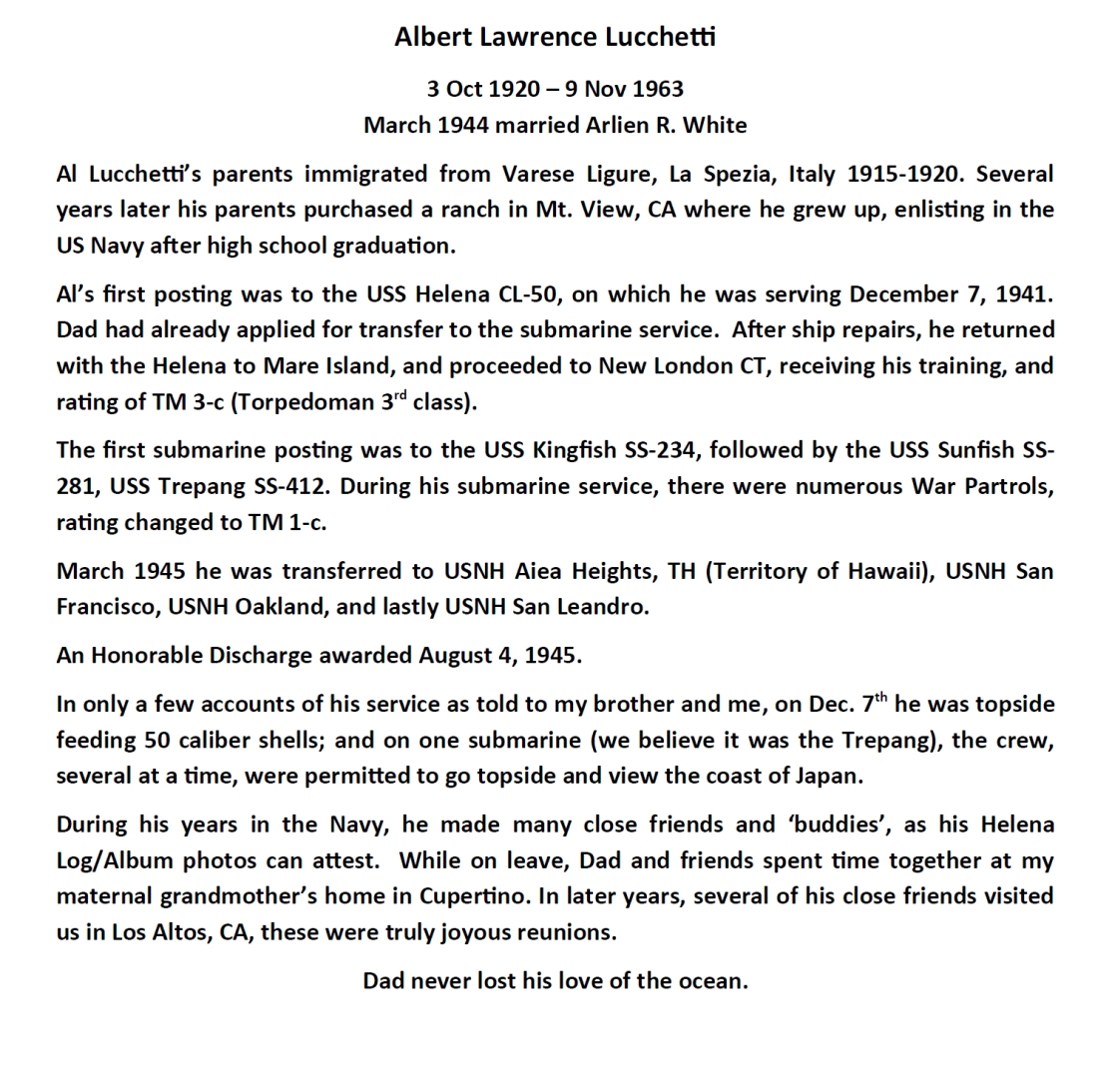 Albert Lawrence Lucchetti

3 Oct 1920 – 9 Nov 1963
March 1944 married Arlien R. White

Al Lucchetti's parents immigrated from Varese Ligure, La Spezia, Italy 1915-1920. Several years later his parents purchased a ranch in Mt. View, CA where he grew up, enlisting in the US Navy after high school graduation.

Al's first posting was to the USS Helena CL-50, on which he was serving December 7, 1941. Dad had already applied for transfer to the submarine service. After ship repairs, he returned with the Helena to Mare Island, and proceeded to New London CT, receiving his training, and rating of TM 3-c (Torpedoman 3$^{rd}$ class).

The first submarine posting was to the USS Kingfish SS-234, followed by the USS Sunfish SS-281, USS Trepang SS-412. During his submarine service, there were numerous War Partrols, rating changed to TM 1-c.

March 1945 he was transferred to USNH Aiea Heights, TH (Territory of Hawaii), USNH San Francisco, USNH Oakland, and lastly USNH San Leandro.

An Honorable Discharge awarded August 4, 1945.

In only a few accounts of his service as told to my brother and me, on Dec. 7$^{th}$ he was topside feeding 50 caliber shells; and on one submarine (we believe it was the Trepang), the crew, several at a time, were permitted to go topside and view the coast of Japan.

During his years in the Navy, he made many close friends and 'buddies', as his Helena Log/Album photos can attest. While on leave, Dad and friends spent time together at my maternal grandmother's home in Cupertino. In later years, several of his close friends visited us in Los Altos, CA, these were truly joyous reunions.

Dad never lost his love of the ocean.